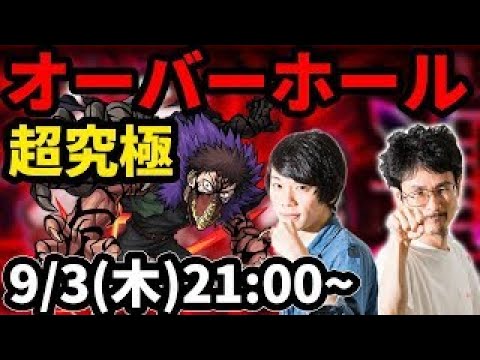 オーバーホール
超究極
9/3(木)21:00~